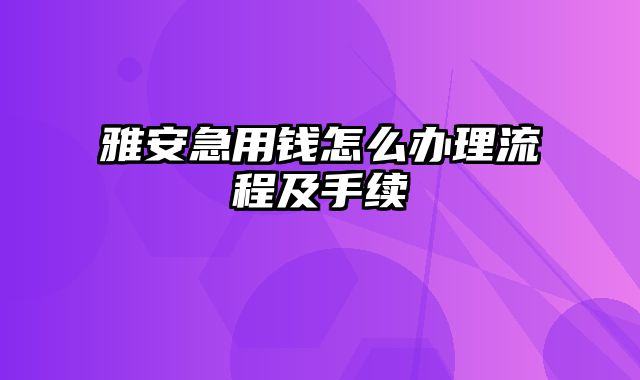 雅安急用钱怎么办理流程及手续